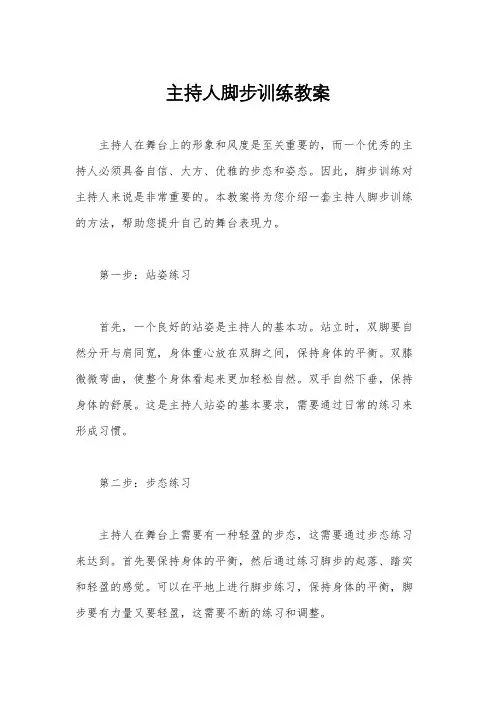 主持人脚步训练教案

主持人在舞台上的形象和风度是至关重要的，而一个优秀的主持人必须具备自信、大方、优雅的步态和姿态。因此，脚步训练对主持人来说是非常重要的。本教案将为您介绍一套主持人脚步训练的方法，帮助您提升自己的舞台表现力。

第一步：站姿练习

首先，一个良好的站姿是主持人的基本功。站立时，双脚要自然分开与肩同宽，身体重心放在双脚之间，保持身体的平衡。双膝微微弯曲，使整个身体看起来更加轻松自然。双手自然下垂，保持身体的舒展。这是主持人站姿的基本要求，需要通过日常的练习来形成习惯。

第二步：步态练习

主持人在舞台上需要有一种轻盈的步态，这需要通过步态练习来达到。首先要保持身体的平衡，然后通过练习脚步的起落、踏实和轻盈的感觉。可以在平地上进行脚步练习，保持身体的平衡，脚步要有力量又要轻盈，这需要不断的练习和调整。